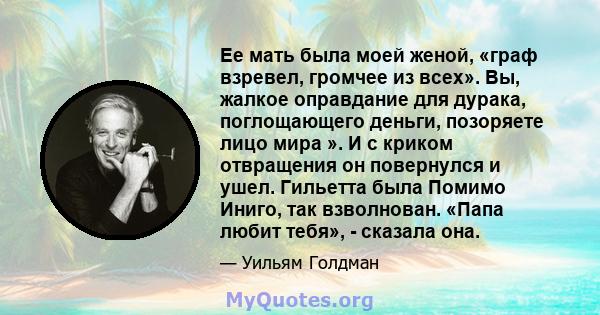 Ее мать была моей женой, «граф взревел, громчее из всех». Вы, жалкое оправдание для дурака, поглощающего деньги, позоряете лицо мира ». И с криком отвращения он повернулся и ушел. Гильетта была Помимо Иниго, так взволнован. «Папа любит тебя», - сказала она.

— Уильям Голдман

MyQuotes.org